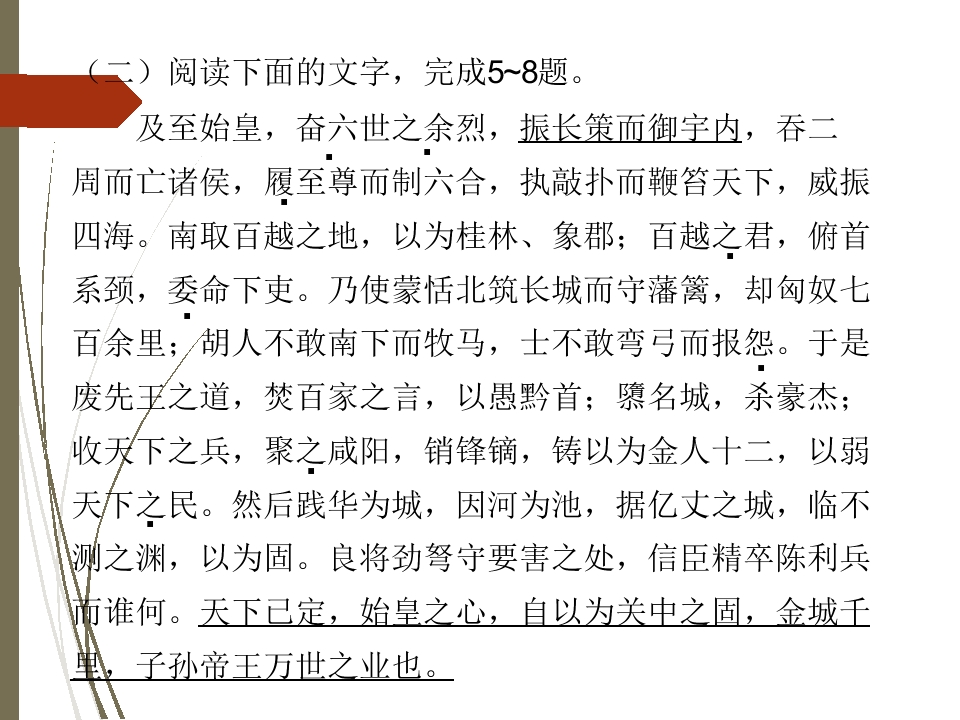 （二）阅读下面的文字，完成5~8题。

及至始皇，奋六世之余烈，振长策而御宇内，吞二周而亡诸侯，履至尊而制六合，执敲扑而鞭笞天下，威振四海。南取百越之地，以为桂林、象郡；百越之君，俯首系颈，委命下吏。乃使蒙恬北筑长城而守藩篱，却匈奴七百余里；胡人不敢南下而牧马，士不敢弯弓而报怨。于是废先王之道，焚百家之言，以愚黔首；隳名城，杀豪杰；收天下之兵，聚之咸阳，销锋镝，铸以为金人十二，以弱天下之民。然后践华为城，因河为池，据亿丈之城，临不测之渊，以为固。良将劲弩守要害之处，信臣精卒陈利兵而谁何。天下已定，始皇之心，自以为关中之固，金城千里，子孙帝王万世之业也。